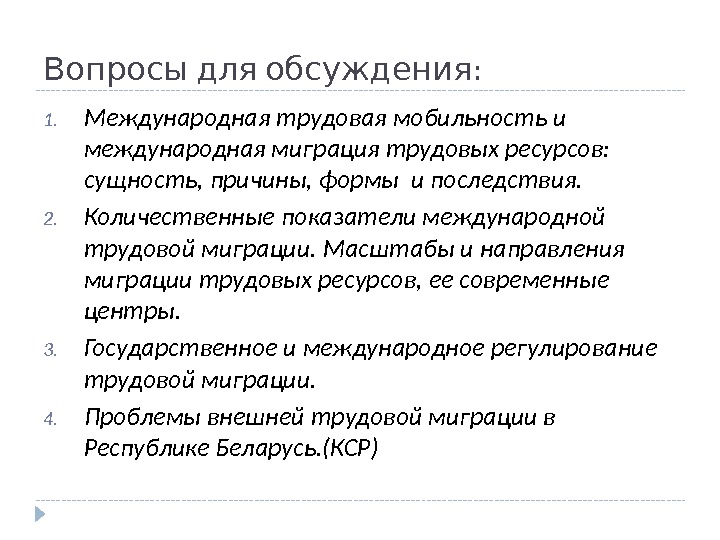 Вопросы для обсуждения:

1. Международная трудовая мобильность и международная миграция трудовых ресурсов: сущность, причины, формы  и последствия.
2. Количественные показатели международной трудовой миграции. Масштабы и направления миграции трудовых ресурсов, ее современные центры.
3. Государственное и международное регулирование трудовой миграции.
4. Проблемы внешней трудовой миграции в Республике Беларусь.(КСР)